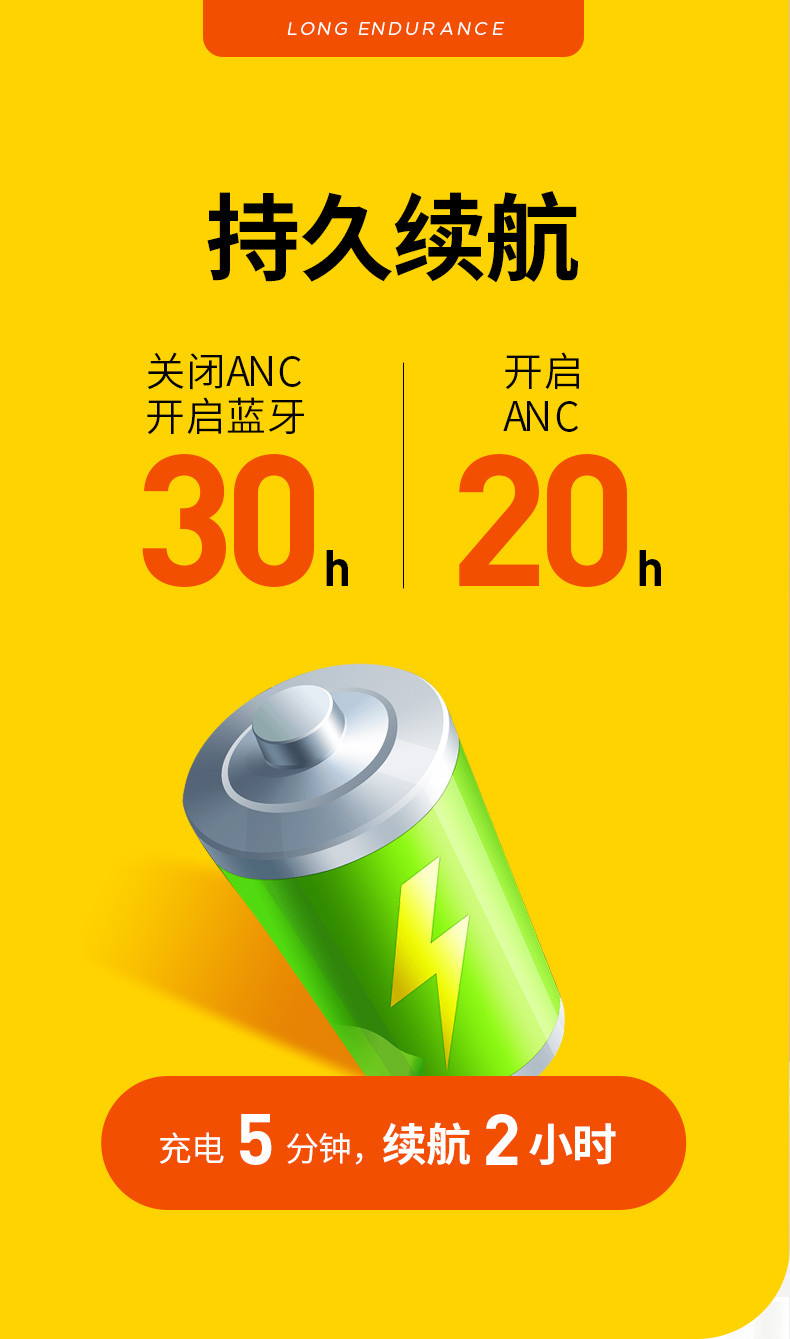 LONG ENDURANCE

持久续航

关闭ANC
开启蓝牙
30h

开启
ANC
20h

充电 5 分钟，续航 2 小时